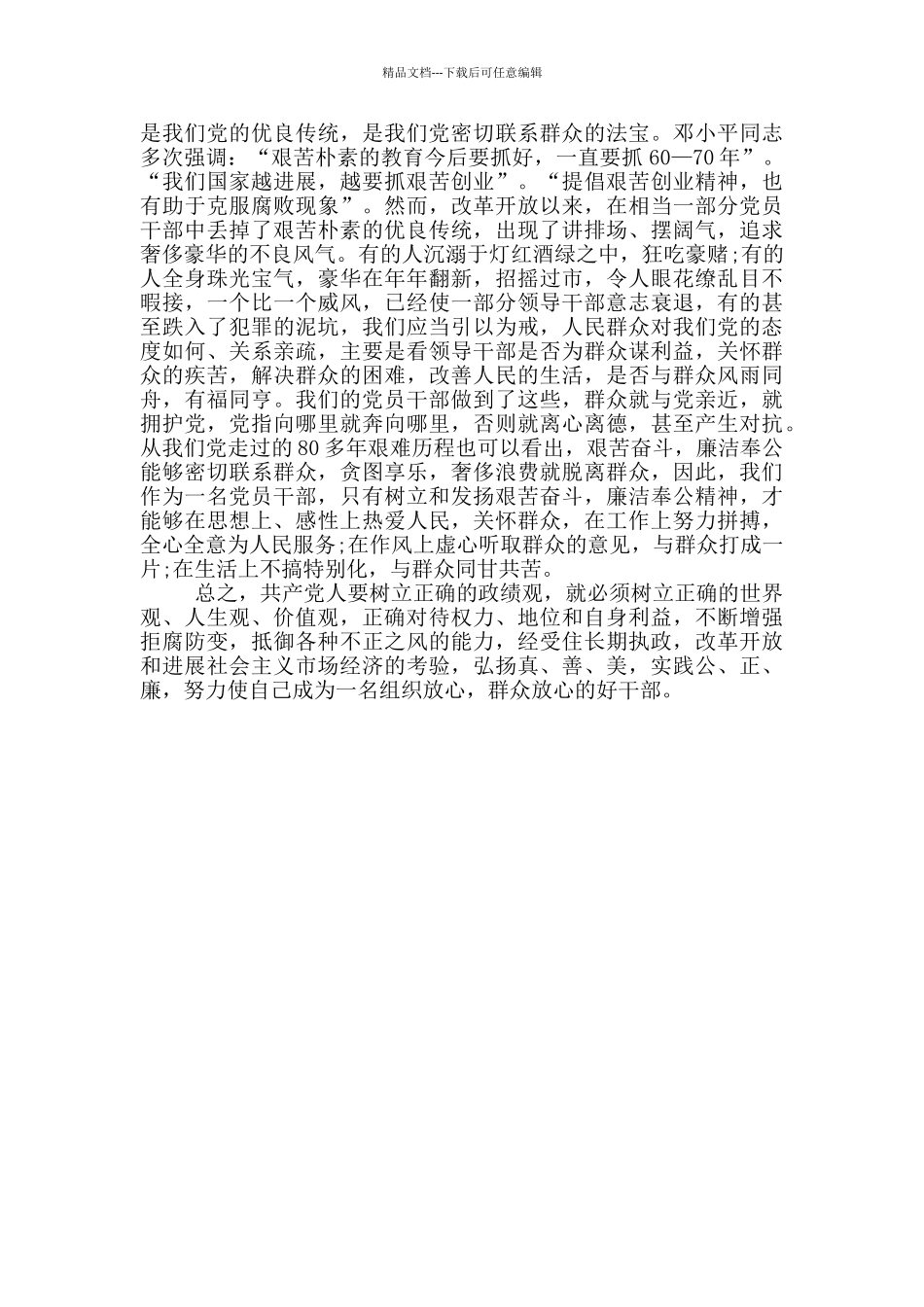 精品文档---下载后可任意编辑

是我们党的优良传统，是我们党密切联系群众的法宝。邓小平同志多次强调：“艰苦朴素的教育今后要抓好，一直要抓 60—70 年”。“我们国家越进展，越要抓艰苦创业”。“提倡艰苦创业精神，也有助于克服腐败现象”。然而，改革开放以来，在相当一部分党员干部中丢掉了艰苦朴素的优良传统，出现了讲排场、摆阔气，追求奢侈豪华的不良风气。有的人沉溺于灯红酒绿之中，狂吃豪赌;有的人全身珠光宝气，豪华在年年翻新，招摇过市，令人眼花缭乱目不暇接，一个比一个威风，已经使一部分领导干部意志衰退，有的甚至跌入了犯罪的泥坑，我们应当引以为戒，人民群众对我们党的态度如何、关系亲疏，主要是看领导干部是否为群众谋利益，关怀群众的疾苦，解决群众的困难，改善人民的生活，是否与群众风雨同舟，有福同亨。我们的党员干部做到了这些，群众就与党亲近，就拥护党，党指向哪里就奔向哪里，否则就离心离德，甚至产生对抗。从我们党走过的 80 多年艰难历程也可以看出，艰苦奋斗，廉洁奉公能够密切联系群众，贪图享乐，奢侈浪费就脱离群众，因此，我们作为一名党员干部，只有树立和发扬艰苦奋斗，廉洁奉公精神，才能够在思想上、感性上热爱人民，关怀群众，在工作上努力拼搏，全心全意为人民服务;在作风上虚心听取群众的意见，与群众打成一片;在生活上不搞特别化，与群众同甘共苦。

总之，共产党人要树立正确的政绩观，就必须树立正确的世界观、人生观、价值观，正确对待权力、地位和自身利益，不断增强拒腐防变，抵御各种不正之风的能力，经受住长期执政，改革开放和进展社会主义市场经济的考验，弘扬真、善、美，实践公、正、廉，努力使自己成为一名组织放心，群众放心的好干部。